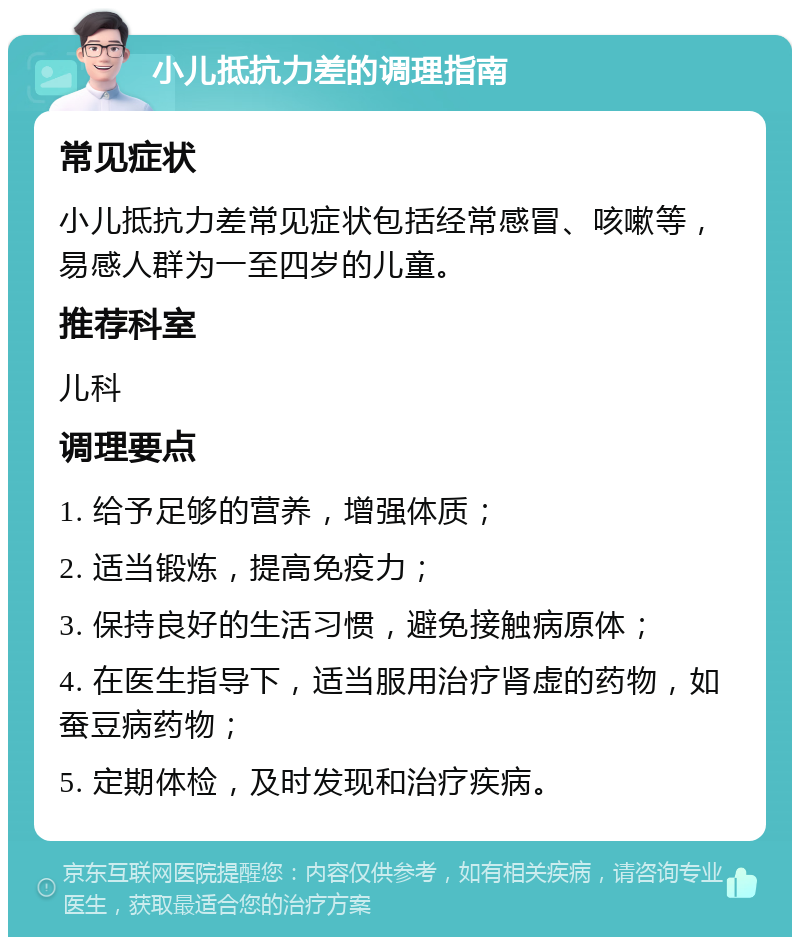 小儿抵抗力差的调理指南

常见症状

小儿抵抗力差常见症状包括经常感冒、咳嗽等，易感人群为一至四岁的儿童。

推荐科室

儿科

调理要点

1. 给予足够的营养，增强体质；

2. 适当锻炼，提高免疫力；

3. 保持良好的生活习惯，避免接触病原体；

4. 在医生指导下，适当服用治疗肾虚的药物，如蚕豆病药物；

5. 定期体检，及时发现和治疗疾病。

京东互联网医院提醒您：内容仅供参考，如有相关疾病，请咨询专业医生，获取最适合您的治疗方案